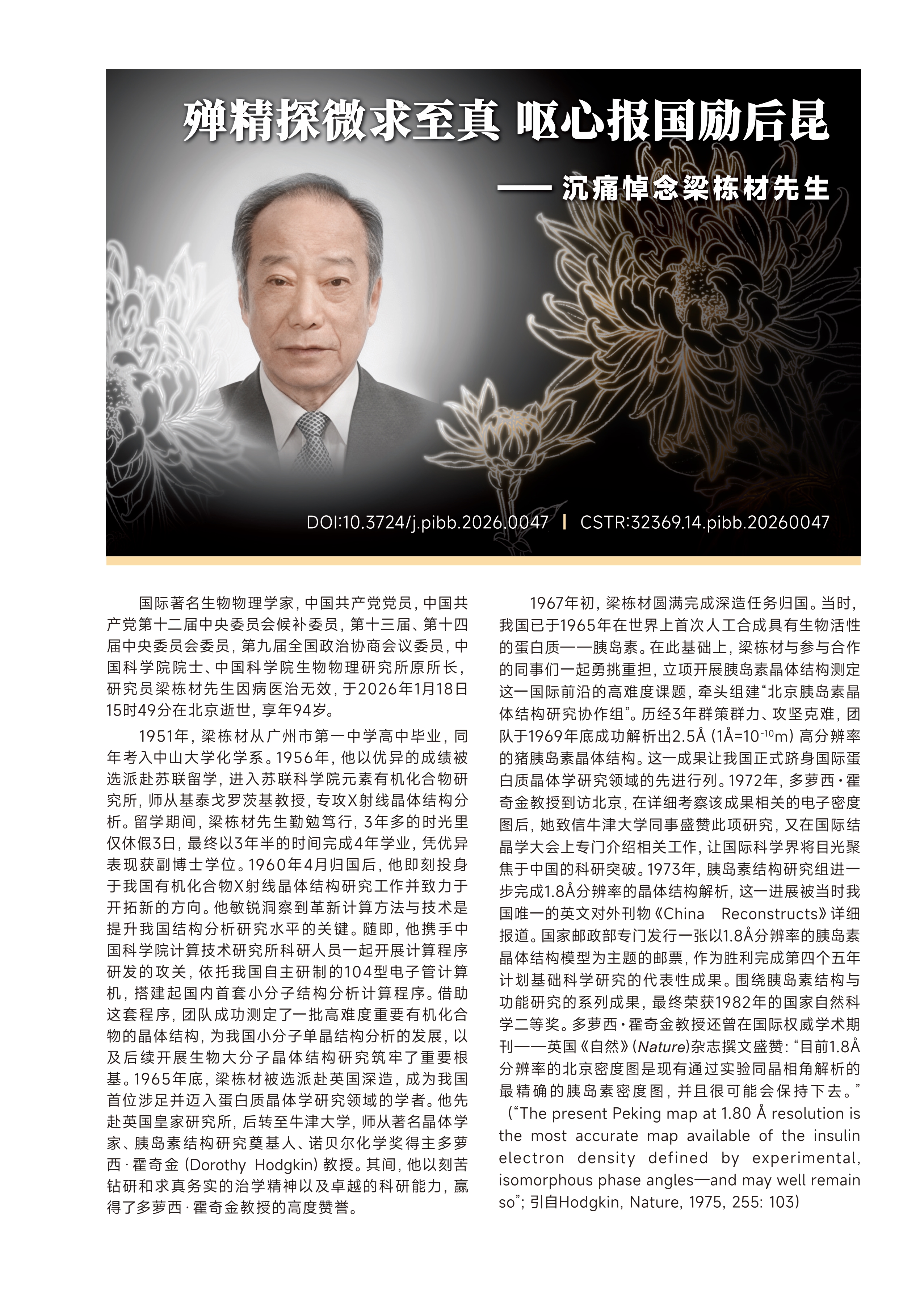 殚精探微求至真 呕心报国励后昆

—— 沉痛悼念梁栋材先生

DOI:10.3724/j.pibb.2026.0047 | CSTR:32369.14.pibb.20260047

国际著名生物物理学家，中国共产党党员，中国共产党第十二届中央委员会候补委员，第十三届、第十四届中央委员会委员，第九届全国政治协商会议委员，中国科学院院士、中国科学院生物物理研究所原所长，研究员梁栋材先生因病医治无效，于2026年1月18日15时49分在北京逝世，享年94岁。

1951年，梁栋材从广州市第一中学高中毕业，同年考入中山大学化学系。1956年，他以优异的成绩被选派赴苏联留学，进入苏联科学院元素有机化合物研究所，师从基泰戈罗茨基教授，专攻X射线晶体结构分析。留学期间，梁栋材先生勤勉笃行，3年多的时光里仅休假3日，最终以3年半的时间完成4年学业，凭优异表现获副博士学位。1960年4月归国后，他即刻投身于我国有机化合物X射线晶体结构研究工作并致力于开拓新的方向。他敏锐洞察到革新计算方法与技术是提升我国结构分析研究水平的关键。随即，他携手中国科学院计算技术研究所科研人员一起开展计算程序研发的攻关，依托我国自主研制的104型电子管计算机，搭建起国内首套小分子结构分析计算程序。借助这套程序，团队成功测定了一批高难度重要有机化合物的晶体结构，为我国小分子单晶结构分析的发展，以及后续开展生物大分子晶体结构研究筑牢了重要根基。1965年底，梁栋材被选派赴英国深造，成为我国首位涉足并迈入蛋白质晶体学研究领域的学者。他先赴英国皇家研究所，后转至牛津大学，师从著名晶体学家、胰岛素结构研究奠基人、诺贝尔化学奖得主多萝西·霍奇金（Dorothy Hodgkin）教授。其间，他以刻苦钻研和求真务实的治学精神以及卓越的科研能力，赢得了多萝西·霍奇金教授的高度赞誉。

1967年初，梁栋材圆满完成深造任务归国。当时，我国已于1965年在世界上首次人工合成具有生物活性的蛋白质——胰岛素。在此基础上，梁栋材与参与合作的同事们一起勇挑重担，立项开展胰岛素晶体结构测定这一国际前沿的高难度课题，牵头组建“北京胰岛素晶体结构研究协作组”。历经3年群策群力、攻坚克难，团队于1969年底成功解析出2.5Å（1Å=$10^{-10}$m）高分辨率的猪胰岛素晶体结构。这一成果让我国正式跻身国际蛋白质晶体学研究领域的先进行列。1972年，多萝西·霍奇金教授到访北京，在详细考察该成果相关的电子密度图后，她致信牛津大学同事盛赞此项研究，又在国际结晶学大会上专门介绍相关工作，让国际科学界将目光聚焦于中国的科研突破。1973年，胰岛素结构研究组进一步完成1.8Å分辨率的晶体结构解析，这一进展被当时我国唯一的英文对外刊物《China Reconstructs》详细报道。国家邮政部专门发行一张以1.8Å分辨率的胰岛素晶体结构模型为主题的邮票，作为胜利完成第四个五年计划基础科学研究的代表性成果。围绕胰岛素结构与功能研究的系列成果，最终荣获1982年的国家自然科学二等奖。多萝西·霍奇金教授还曾在国际权威学术期刊——英国《自然》（Nature）杂志撰文盛赞：“目前1.8Å分辨率的北京密度图是现有通过实验同晶相角解析的最精确的胰岛素密度图，并且很可能会保持下去。”（“The present Peking map at 1.80 Å resolution is the most accurate map available of the insulin electron density defined by experimental, isomorphous phase angles—and may well remain so”；引自Hodgkin, Nature, 1975, 255: 103）